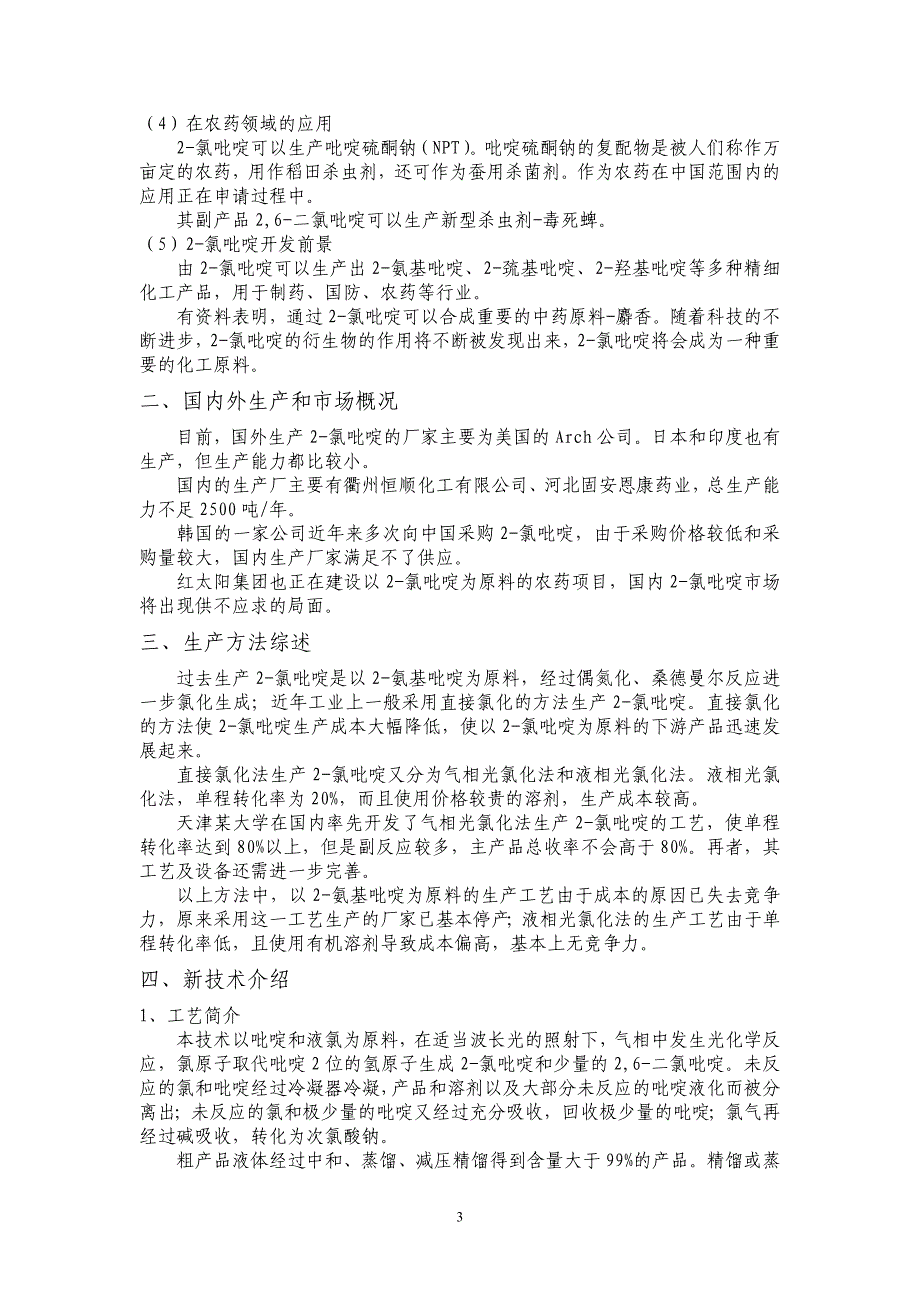 （4）在农药领域的应用

2-氯吡啶可以生产吡啶硫酮钠（NPT）。吡啶硫酮钠的复配物是被人们称作万亩定的农药，用作稻田杀虫剂，还可作为蚕用杀菌剂。作为农药在中国范围内的应用正在申请过程中。

其副产品 2,6-二氯吡啶可以生产新型杀虫剂-毒死蜱。

（5）2-氯吡啶开发前景

由 2-氯吡啶可以生产出 2-氨基吡啶、2-巯基吡啶、2-羟基吡啶等多种精细化工产品，用于制药、国防、农药等行业。

有资料表明，通过 2-氯吡啶可以合成重要的中药原料-麝香。随着科技的不断进步，2-氯吡啶的衍生物的作用将不断被发现出来，2-氯吡啶将会成为一种重要的化工原料。

二、国内外生产和市场概况

目前，国外生产 2-氯吡啶的厂家主要为美国的 Arch 公司。日本和印度也有生产，但生产能力都比较小。

国内的生产厂主要有衢州恒顺化工有限公司、河北固安恩康药业，总生产能力不足 2500 吨/年。

韩国的一家公司近年来多次向中国采购 2-氯吡啶，由于采购价格较低和采购量较大，国内生产厂家满足不了供应。

红太阳集团也正在建设以 2-氯吡啶为原料的农药项目，国内 2-氯吡啶市场将出现供不应求的局面。

三、生产方法综述

过去生产 2-氯吡啶是以 2-氨基吡啶为原料，经过偶氮化、桑德曼尔反应进一步氯化生成；近年工业上一般采用直接氯化的方法生产 2-氯吡啶。直接氯化的方法使 2-氯吡啶生产成本大幅降低，使以 2-氯吡啶为原料的下游产品迅速发展起来。

直接氯化法生产 2-氯吡啶又分为气相光氯化法和液相光氯化法。液相光氯化法，单程转化率为 20%，而且使用价格较贵的溶剂，生产成本较高。

天津某大学在国内率先开发了气相光氯化法生产 2-氯吡啶的工艺，使单程转化率达到 80%以上，但是副反应较多，主产品总收率不会高于 80%。再者，其工艺及设备还需进一步完善。

以上方法中，以 2-氨基吡啶为原料的生产工艺由于成本的原因已失去竞争力，原来采用这一工艺生产的厂家已基本停产；液相光氯化法的生产工艺由于单程转化率低，且使用有机溶剂导致成本偏高，基本上无竞争力。

四、新技术介绍

1、工艺简介

本技术以吡啶和液氯为原料，在适当波长光的照射下，气相中发生光化学反应，氯原子取代吡啶 2 位的氢原子生成 2-氯吡啶和少量的 2,6-二氯吡啶。未反应的氯和吡啶经过冷凝器冷凝，产品和溶剂以及大部分未反应的吡啶液化而被分离出；未反应的氯和极少量的吡啶又经过充分吸收，回收极少量的吡啶；氯气再经过碱吸收，转化为次氯酸钠。

粗产品液体经过中和、蒸馏、减压精馏得到含量大于 99%的产品。精馏或蒸

3